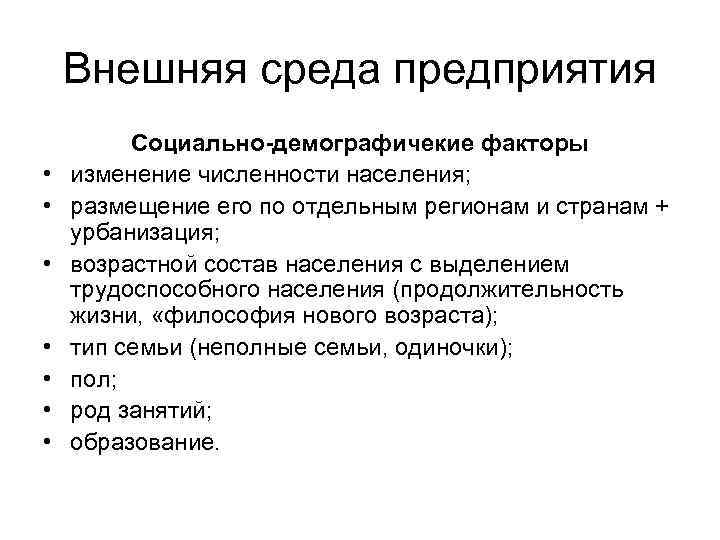 Внешняя среда предприятия

Социально-демографичекие факторы

• изменение численности населения;
• размещение его по отдельным регионам и странам + урбанизация;
• возрастной состав населения с выделением трудоспособного населения (продолжительность жизни, «философия нового возраста);
• тип семьи (неполные семьи, одиночки);
• пол;
• род занятий;
• образование.